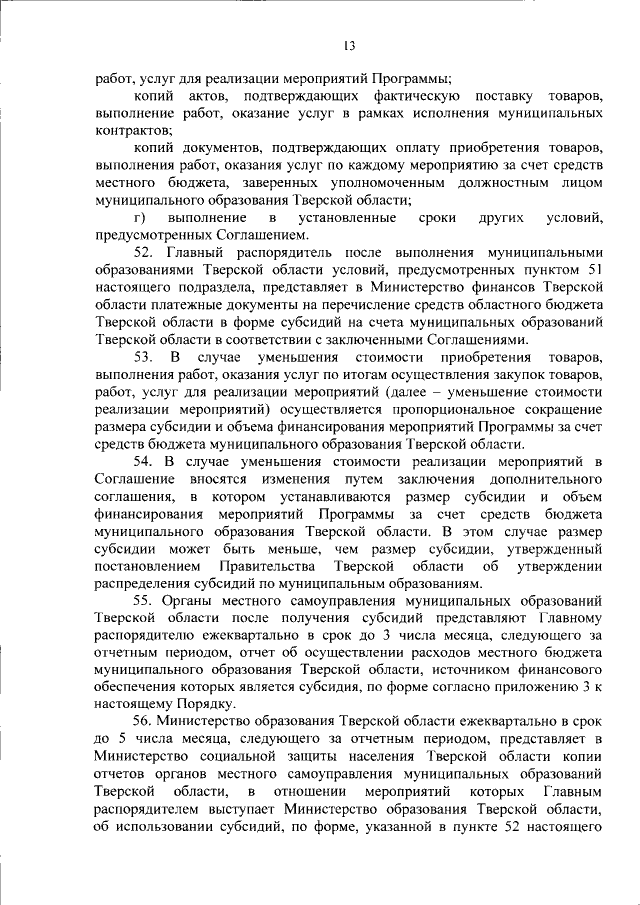 13

работ, услуг для реализации мероприятий Программы;

копий актов, подтверждающих фактическую поставку товаров, выполнение работ, оказание услуг в рамках исполнения муниципальных контрактов;

копий документов, подтверждающих оплату приобретения товаров, выполнения работ, оказания услуг по каждому мероприятию за счет средств местного бюджета, заверенных уполномоченным должностным лицом муниципального образования Тверской области;

г) выполнение в установленные сроки других условий, предусмотренных Соглашением.

52. Главный распорядитель после выполнения муниципальными образованиями Тверской области условий, предусмотренных пунктом 51 настоящего подраздела, представляет в Министерство финансов Тверской области платежные документы на перечисление средств областного бюджета Тверской области в форме субсидий на счета муниципальных образований Тверской области в соответствии с заключенными Соглашениями.

53. В случае уменьшения стоимости приобретения товаров, выполнения работ, оказания услуг по итогам осуществления закупок товаров, работ, услуг для реализации мероприятий (далее – уменьшение стоимости реализации мероприятий) осуществляется пропорциональное сокращение размера субсидии и объема финансирования мероприятий Программы за счет средств бюджета муниципального образования Тверской области.

54. В случае уменьшения стоимости реализации мероприятий в Соглашение вносятся изменения путем заключения дополнительного соглашения, в котором устанавливаются размер субсидии и объем финансирования мероприятий Программы за счет средств бюджета муниципального образования Тверской области. В этом случае размер субсидии может быть меньше, чем размер субсидии, утвержденный постановлением Правительства Тверской области об утверждении распределения субсидий по муниципальным образованиям.

55. Органы местного самоуправления муниципальных образований Тверской области после получения субсидий представляют Главному распорядителю ежеквартально в срок до 3 числа месяца, следующего за отчетным периодом, отчет об осуществлении расходов местного бюджета муниципального образования Тверской области, источником финансового обеспечения которых является субсидия, по форме согласно приложению 3 к настоящему Порядку.

56. Министерство образования Тверской области ежеквартально в срок до 5 числа месяца, следующего за отчетным периодом, представляет в Министерство социальной защиты населения Тверской области копии отчетов органов местного самоуправления муниципальных образований Тверской области, в отношении мероприятий которых Главным распорядителем выступает Министерство образования Тверской области, об использовании субсидий, по форме, указанной в пункте 52 настоящего